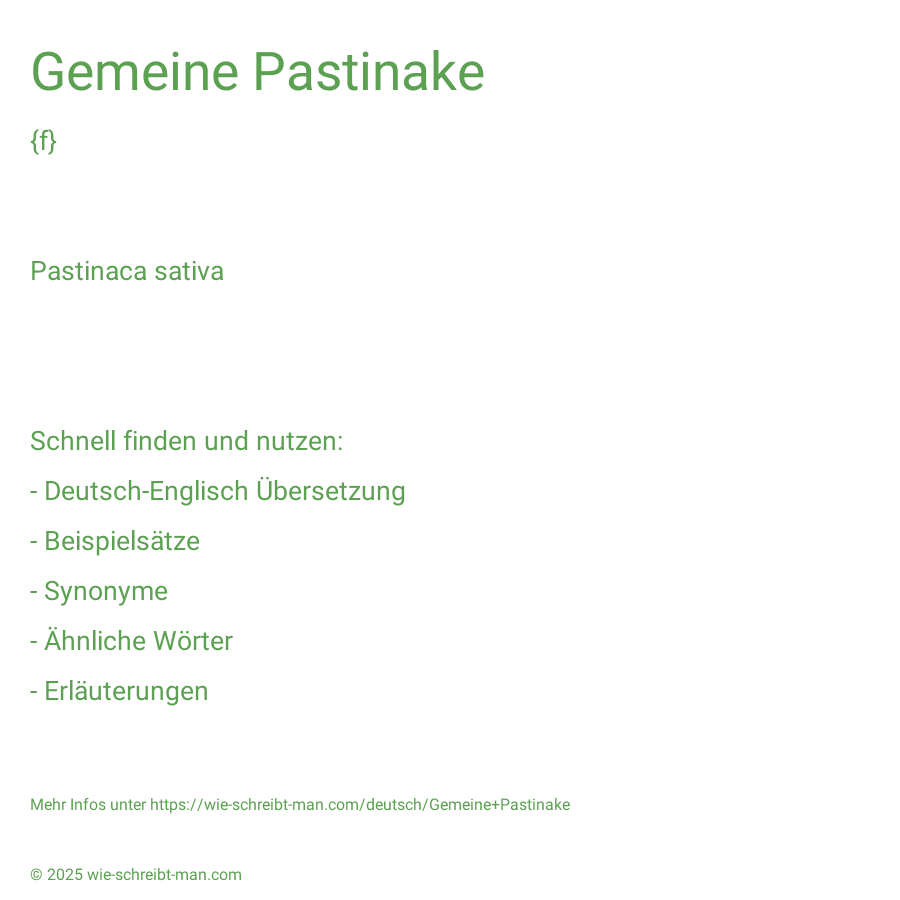 Gemeine Pastinake

{f}

Pastinaca sativa

Schnell finden und nutzen:

- Deutsch-Englisch Übersetzung

- Beispielsätze

- Synonyme

- Ähnliche Wörter

- Erläuterungen

Mehr Infos unter https://wie-schreibt-man.com/deutsch/Gemeine+Pastinake

© 2025 wie-schreibt-man.com